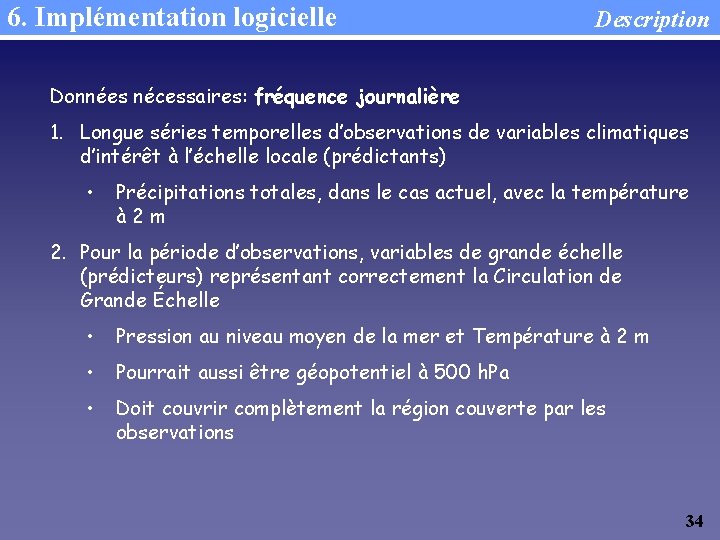 6. Implémentation logicielle

Description

Données nécessaires: fréquence journalière

1. Longue séries temporelles d'observations de variables climatiques d'intérêt à l'échelle locale (prédictants)

• Précipitations totales, dans le cas actuel, avec la température à 2 m

2. Pour la période d'observations, variables de grande échelle (prédicteurs) représentant correctement la Circulation de Grande Échelle

• Pression au niveau moyen de la mer et Température à 2 m

• Pourrait aussi être géopotentiel à 500 hPa

• Doit couvrir complètement la région couverte par les observations

34